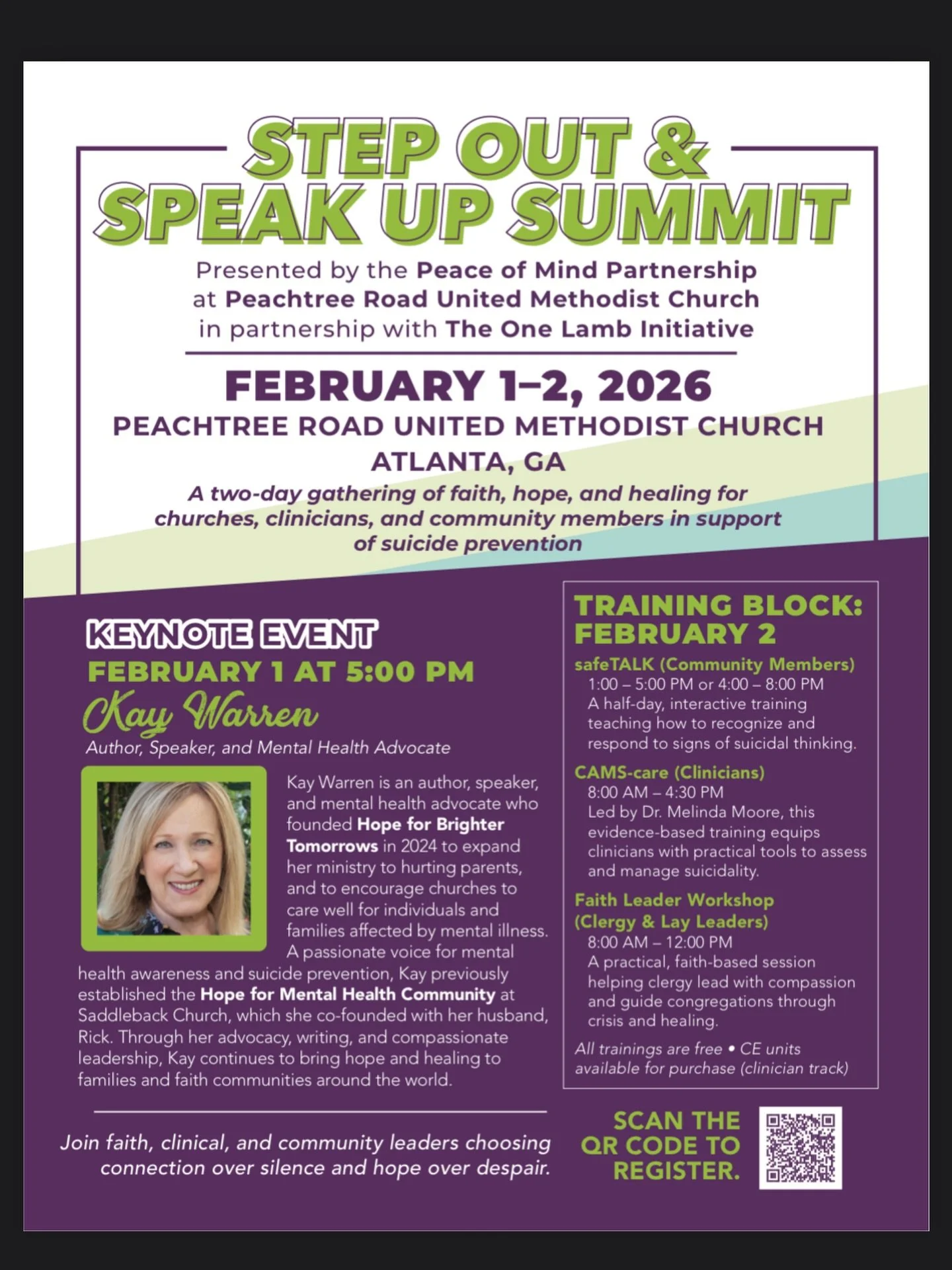 STEP OUT & SPEAK UP SUMMIT

Presented by the Peace of Mind Partnership at Peachtree Road United Methodist Church in partnership with The One Lamb Initiative

FEBRUARY 1–2, 2026
PEACHTREE ROAD UNITED METHODIST CHURCH
ATLANTA, GA

A two-day gathering of faith, hope, and healing for churches, clinicians, and community members in support of suicide prevention

KEYNOTE EVENT
FEBRUARY 1 AT 5:00 PM
Kay Warren
Author, Speaker, and Mental Health Advocate

Kay Warren is an author, speaker, and mental health advocate who founded Hope for Brighter Tomorrows in 2024 to expand her ministry to hurting parents, and to encourage churches to care well for individuals and families affected by mental illness. A passionate voice for mental health awareness and suicide prevention, Kay previously established the Hope for Mental Health Community at Saddleback Church, which she co-founded with her husband, Rick. Through her advocacy, writing, and compassionate leadership, Kay continues to bring hope and healing to families and faith communities around the world.

Join faith, clinical, and community leaders choosing connection over silence and hope over despair.

TRAINING BLOCK: FEBRUARY 2

safeTALK (Community Members)
1:00 – 5:00 PM or 4:00 – 8:00 PM
A half-day, interactive training teaching how to recognize and respond to signs of suicidal thinking.

CAMS-care (Clinicians)
8:00 AM – 4:30 PM
Led by Dr. Melinda Moore, this evidence-based training equips clinicians with practical tools to assess and manage suicidality.

Faith Leader Workshop (Clergy & Lay Leaders)
8:00 AM – 12:00 PM
A practical, faith-based session helping clergy lead with compassion and guide congregations through crisis and healing.

All trainings are free • CE units available for purchase (clinician track)

SCAN THE QR CODE TO REGISTER.